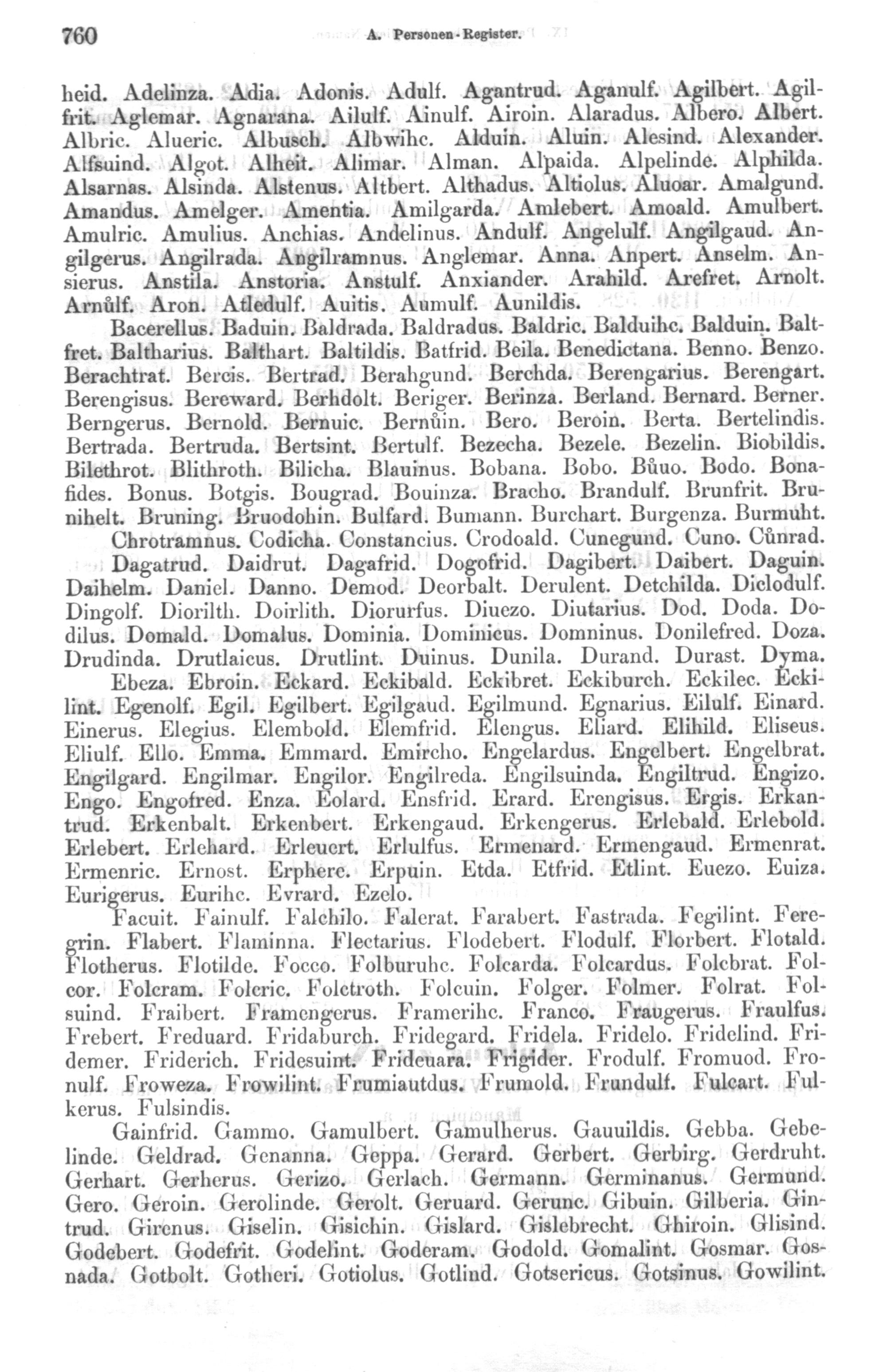 760 A. Personen-Register.

heid. Adelinza. Adia. Adonis. Adulf. Agantrud. Aganulf. Agilbert. Agilfrit. Aglemar. Agnarana. Ailulf. Ainulf. Airoin. Alaradus. Albero. Albert. Albric. Alueric. Albusch. Albwihc. Alduin. Aluin. Alesind. Alexander. Alfsuind. Algot. Alheit. Alimar. Alman. Alpaida. Alpelinde. Alphilda. Alsarnas. Alsinda. Alstenus. Altbert. Althadus. Altiolus. Aluoar. Amalgund. Amandus. Amelger. Amentia. Amilgarda. Amlebert. Amoald. Amulbert. Amulric. Amulius. Anchias. Andelinus. Andulf. Angelulf. Angilgaud. Angilgerus. Angilrada. Angilramnus. Anglemar. Anna. Anpert. Anselm. Ansierus. Anstila. Anstoria. Anstulf. Anxiander. Arahild. Arefret. Arnolt. Arnůlf. Aron. Atledulf. Auitis. Aumulf. Aunildis.

Bacerellus. Baduin. Baldrada. Baldradus. Baldric. Balduihc. Balduin. Baltfret. Baltharius. Balthart. Baltildis. Batfrid. Beila. Benedictana. Benno. Benzo. Berachtrat. Bercis. Bertrad. Berahgund. Berchda. Berengarius. Berengart. Berengisus. Bereward. Berhdolt. Beriger. Berinza. Berland. Bernard. Berner. Berngerus. Bernold. Bernuic. Bernůin. Bero. Beroin. Berta. Bertelindis. Bertrada. Bertruda. Bertsint. Bertulf. Bezecha. Bezele. Bezelin. Biobildis. Bilethrot. Blithroth. Bilicha. Blauinus. Bobana. Bobo. Bůuo. Bodo. Bonafides. Bonus. Botgis. Bougrad. Bouinza. Bracho. Brandulf. Brunfrit. Brunihelt. Bruning. Bruodohin. Bulfard. Bumann. Burchart. Burgenza. Burmuht.

Chrotramnus. Codicha. Constancius. Crodoald. Cunegund. Cuno. Cůnrad.

Dagatrud. Daidrut. Dagafrid. Dogofrid. Dagibert. Daibert. Daguin. Daihelm. Daniel. Danno. Demod. Deorbalt. Derulent. Detchilda. Diclodulf. Dingolf. Diorilth. Doirlith. Diorurfus. Diuezo. Diutarius. Dod. Doda. Dodilus. Domald. Domalus. Dominia. Dominicus. Domninus. Donilefred. Doza. Drudinda. Drutlaicus. Drutlint. Duinus. Dunila. Durand. Durast. Dyma.

Ebeza. Ebroin. Eckard. Eckibald. Eckibret. Eckiburch. Eckilec. Eckilint. Egenolf. Egil. Egilbert. Egilgaud. Egilmund. Egnarius. Eilulf. Einard. Einerus. Elegius. Elembold. Elemfrid. Elengus. Eliard. Elihild. Eliseus. Eliulf. Ello. Emma. Emmard. Emircho. Engelardus. Engelbert. Engelbrat. Engilgard. Engilmar. Engilor. Engilreda. Engilsuinda. Engiltrud. Engizo. Engo. Engofred. Enza. Eolard. Ensfrid. Erard. Erengisus. Ergis. Erkantrud. Erkenbalt. Erkenbert. Erkengaud. Erkengerus. Erlebald. Erlebold. Erlebert. Erlehard. Erleuert. Erlulfus. Ermenard. Ermengaud. Ermenrat. Ermenric. Ernost. Erphere. Erpuin. Etda. Etfrid. Etlint. Euezo. Euiza. Eurigerus. Eurihc. Evrard. Ezelo.

Facuit. Fainulf. Falchilo. Falerat. Farabert. Fastrada. Fegilint. Feregrin. Flabert. Flaminna. Flectarius. Flodebert. Flodulf. Florbert. Flotald. Flotherus. Flotilde. Focco. Folburuhc. Folcarda. Folcardus. Folcbrat. Folcor. Folcram. Folcric. Folctroth. Folcuin. Folger. Folmer. Folrat. Folsuind. Fraibert. Framengerus. Framerihc. Franco. Fraugerus. Fraulfus. Frebert. Freduard. Fridaburch. Fridegard. Fridela. Fridelo. Fridelind. Fridemer. Friderich. Fridesuint. Frideuara. Frigider. Frodulf. Fromuod. Fronulf. Froweza. Frowilint. Frumiautdus. Frumold. Frundulf. Fulcart. Fulkerus. Fulsindis.

Gainfrid. Gammo. Gamulbert. Gamulherus. Gauuildis. Gebba. Gebelinde. Geldrad. Genanna. Geppa. Gerard. Gerbert. Gerbirg. Gerdruht. Gerhart. Gerherus. Gerizo. Gerlach. Germann. Germinanus. Germund. Gero. Geroin. Gerolinde. Gerolt. Geruard. Gerunc. Gibuin. Gilberia. Gintrud. Girenus. Giselin. Gisichin. Gislard. Gislebrecht. Ghiroin. Glisind. Godebert. Godefrit. Godelint. Goderam. Godold. Gomalint. Gosmar. Gosnada. Gotbolt. Gotheri. Gotiolus. Gotlind. Gotsericus. Gotsinus. Gowilint.